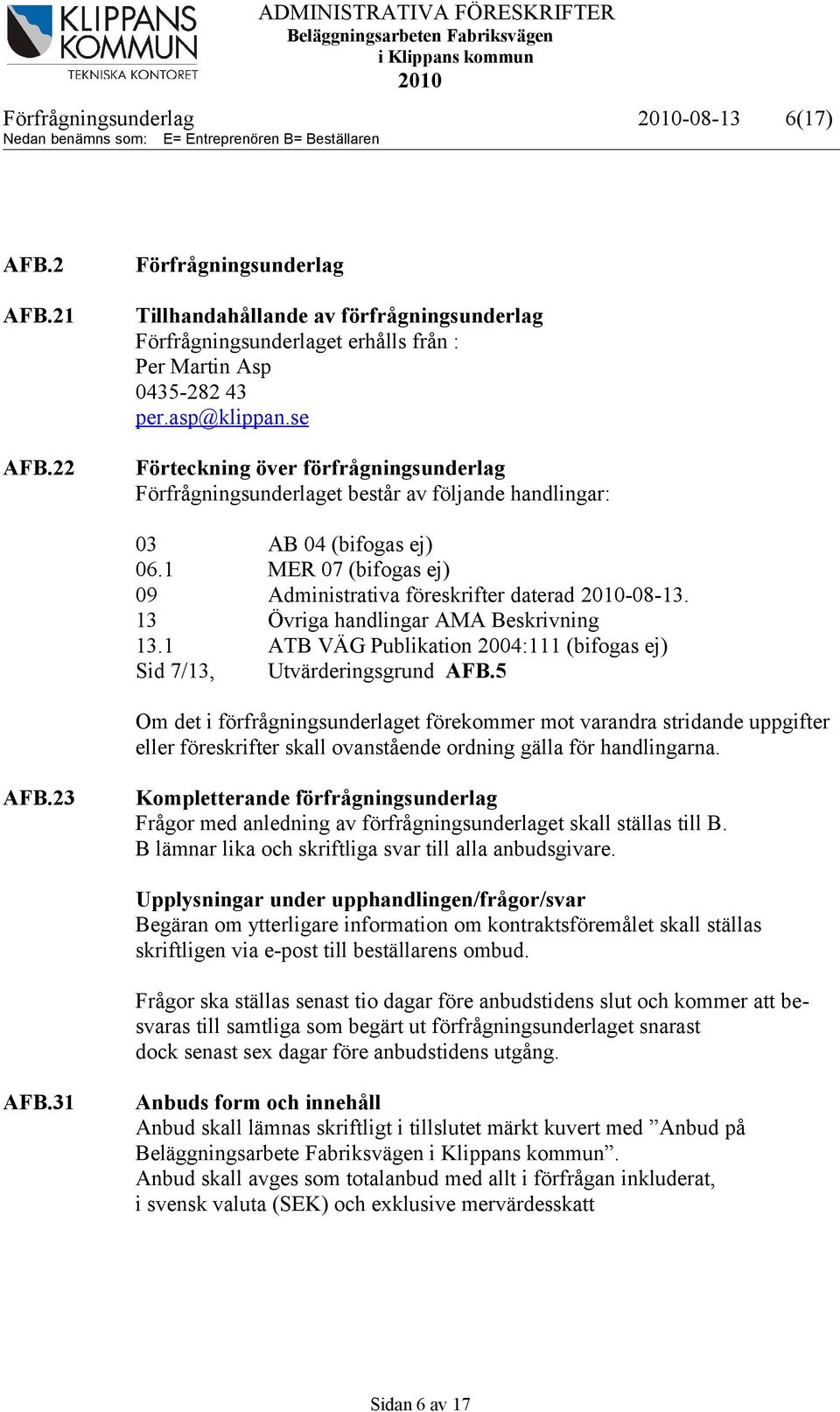 KLIPPANS KOMMUN
TEKNISKA KONTORET

ADMINISTRATIVA FÖRESKRIFTER
Beläggningsarbeten Fabriksvägen
i Klippans kommun
2010

Förfrågningsunderlag 2010-08-13 6(17)
Nedan benämns som: E= Entreprenören B= Beställaren

AFB.2 Förfrågningsunderlag

AFB.21 Tillhandahållande av förfrågningsunderlag
Förfrågningsunderlaget erhålls från :
Per Martin Asp
0435-282 43
per.asp@klippan.se

AFB.22 Förteckning över förfrågningsunderlag
Förfrågningsunderlaget består av följande handlingar:

03 AB 04 (bifogas ej)
06.1 MER 07 (bifogas ej)
09 Administrativa föreskrifter daterad 2010-08-13.
13 Övriga handlingar AMA Beskrivning
13.1 ATB VÄG Publikation 2004:111 (bifogas ej)
Sid 7/13, Utvärderingsgrund AFB.5

Om det i förfrågningsunderlaget förekommer mot varandra stridande uppgifter eller föreskrifter skall ovanstående ordning gälla för handlingarna.

AFB.23 Kompletterande förfrågningsunderlag
Frågor med anledning av förfrågningsunderlaget skall ställas till B.
B lämnar lika och skriftliga svar till alla anbudsgivare.

Upplysningar under upphandlingen/frågor/svar
Begäran om ytterligare information om kontraktsföremålet skall ställas skriftligen via e-post till beställarens ombud.

Frågor ska ställas senast tio dagar före anbudstidens slut och kommer att besvaras till samtliga som begärt ut förfrågningsunderlaget snarast dock senast sex dagar före anbudstidens utgång.

AFB.31 Anbuds form och innehåll
Anbud skall lämnas skriftligt i tillslutet märkt kuvert med ”Anbud på Beläggningsarbete Fabriksvägen i Klippans kommun”.
Anbud skall avges som totalanbud med allt i förfrågan inkluderat, i svensk valuta (SEK) och exklusive mervärdesskatt

Sidan 6 av 17